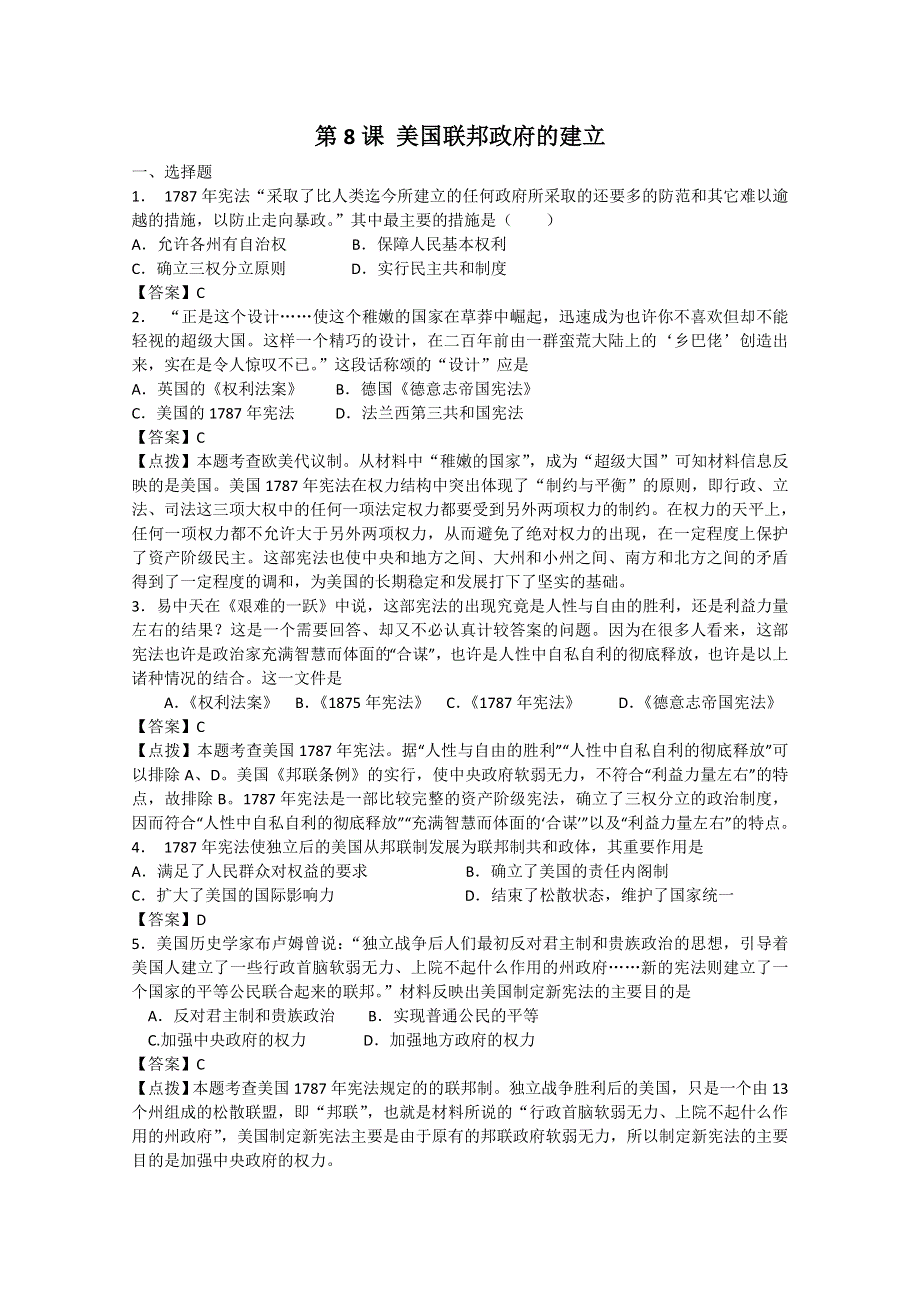 第 8 课 美国联邦政府的建立

一、选择题

1. 1787 年宪法“采取了比人类迄今所建立的任何政府所采取的还要多的防范和其它难以逾越的措施，以防止走向暴政。”其中最主要的措施是（　　）

A．允许各州有自治权　　B．保障人民基本权利

C．确立三权分立原则　　D．实行民主共和制度

【答案】C

2. “正是这个设计……使这个稚嫩的国家在草莽中崛起，迅速成为也许你不喜欢但却不能轻视的超级大国。这样一个精巧的设计，在二百年前由一群蛮荒大陆上的‘乡巴佬’创造出来，实在是令人惊叹不已。”这段话称颂的“设计”应是

A．英国的《权利法案》　　B．德国《德意志帝国宪法》

C．美国的 1787 年宪法　　D．法兰西第三共和国宪法

【答案】C

【点拨】本题考查欧美代议制。从材料中“稚嫩的国家”，成为“超级大国”可知材料信息反映的是美国。美国 1787 年宪法在权力结构中突出体现了“制约与平衡”的原则，即行政、立法、司法这三项大权中的任何一项法定权力都要受到另外两项权力的制约。在权力的天平上，任何一项权力都不允许大于另外两项权力，从而避免了绝对权力的出现，在一定程度上保护了资产阶级民主。这部宪法也使中央和地方之间、大州和小州之间、南方和北方之间的矛盾得到了一定程度的调和，为美国的长期稳定和发展打下了坚实的基础。

3．易中天在《艰难的一跃》中说，这部宪法的出现究竟是人性与自由的胜利，还是利益力量左右的结果？这是一个需要回答、却又不必认真计较答案的问题。因为在很多人看来，这部宪法也许是政治家充满智慧而体面的“合谋”，也许是人性中自私自利的彻底释放，也许是以上诸种情况的结合。这一文件是

A.《权利法案》　B.《1875 年宪法》　C.《1787 年宪法》　D.《德意志帝国宪法》

【答案】C

【点拨】本题考查美国 1787 年宪法。据“人性与自由的胜利”“人性中自私自利的彻底释放”可以排除 A、D。美国《邦联条例》的实行，使中央政府软弱无力，不符合“利益力量左右”的特点，故排除 B。1787 年宪法是一部比较完整的资产阶级宪法，确立了三权分立的政治制度，因而符合“人性中自私自利的彻底释放”“充满智慧而体面的‘合谋’”以及“利益力量左右”的特点。

4. 1787 年宪法使独立后的美国从邦联制发展为联邦制共和政体，其重要作用是

A．满足了人民群众对权益的要求　　B．确立了美国的责任内阁制

C．扩大了美国的国际影响力　　D．结束了松散状态，维护了国家统一

【答案】D

5．美国历史学家布卢姆曾说：“独立战争后人们最初反对君主制和贵族政治的思想，引导着美国人建立了一些行政首脑软弱无力、上院不起什么作用的州政府……新的宪法则建立了一个国家的平等公民联合起来的联邦。”材料反映出美国制定新宪法的主要目的是

A．反对君主制和贵族政治　　B．实现普通公民的平等

C.加强中央政府的权力　　D．加强地方政府的权力

【答案】C

【点拨】本题考查美国 1787 年宪法规定的的联邦制。独立战争胜利后的美国，只是一个由 13 个州组成的松散联盟，即“邦联”，也就是材料所说的“行政首脑软弱无力、上院不起什么作用的州政府”，美国制定新宪法主要是由于原有的邦联政府软弱无力，所以制定新宪法的主要目的是加强中央政府的权力。